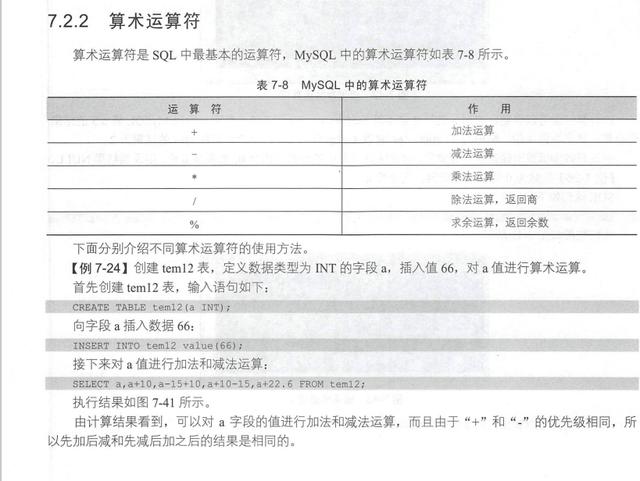 7.2.2 算术运算符

算术运算符是 SQL 中最基本的运算符，MySQL 中的算术运算符如表 7-8 所示。

表 7-8 MySQL 中的算术运算符

| 运 算 符 | 作 用 |
|---|---|
| + | 加法运算 |
| - | 减法运算 |
| * | 乘法运算 |
| / | 除法运算，返回商 |
| % | 求余运算，返回余数 |

下面分别介绍不同算术运算符的使用方法。

【例 7-24】创建 tem12 表，定义数据类型为 INT 的字段 a，插入值 66，对 a 值进行算术运算。

首先创建 tem12 表，输入语句如下：

CREATE TABLE tem12(a INT);

向字段 a 插入数据 66：

INSERT INTO tem12 value(66);

接下来对 a 值进行加法和减法运算：

SELECT a,a+10,a-15+10,a+10-15,a+22.6 FROM tem12;

执行结果如图 7-41 所示。

由计算结果看到，可以对 a 字段的值进行加法和减法运算，而且由于“+”和“-”的优先级相同，所以先加后减和先减后加之后的结果是相同的。